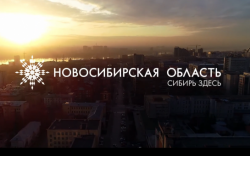 НОВОСИБИРСКАЯ ОБЛАСТЬ
СИБИРЬ ЗДЕСЬ